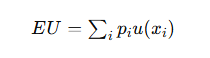 $EU = \sum_i p_i u(x_i)$